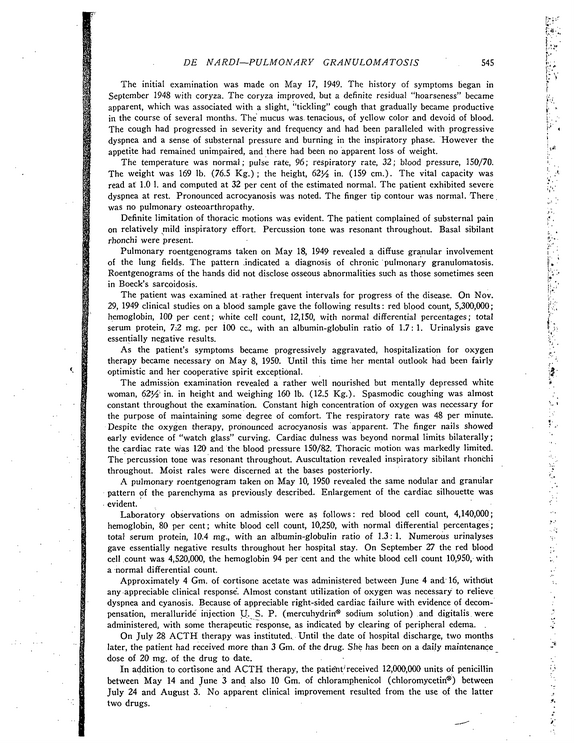 DE NARDI—PULMONARY GRANULOMATOSIS 545

The initial examination was made on May 17, 1949. The history of symptoms began in September 1948 with coryza. The coryza improved, but a definite residual "hoarseness" became apparent, which was associated with a slight, "tickling" cough that gradually became productive in the course of several months. The mucus was tenacious, of yellow color and devoid of blood. The cough had progressed in severity and frequency and had been paralleled with progressive dyspnea and a sense of substernal pressure and burning in the inspiratory phase. However the appetite had remained unimpaired, and there had been no apparent loss of weight.

The temperature was normal; pulse rate, 96; respiratory rate, 32; blood pressure, 150/70. The weight was 169 lb. (76.5 Kg.); the height, 62½ in. (159 cm.). The vital capacity was read at 1.0 l. and computed at 32 per cent of the estimated normal. The patient exhibited severe dyspnea at rest. Pronounced acrocyanosis was noted. The finger tip contour was normal. There was no pulmonary osteoarthropathy.

Definite limitation of thoracic motions was evident. The patient complained of substernal pain on relatively mild inspiratory effort. Percussion tone was resonant throughout. Basal sibilant rhonchi were present.

Pulmonary roentgenograms taken on May 18, 1949 revealed a diffuse granular involvement of the lung fields. The pattern indicated a diagnosis of chronic pulmonary granulomatosis. Roentgenograms of the hands did not disclose osseous abnormalities such as those sometimes seen in Boeck's sarcoidosis.

The patient was examined at rather frequent intervals for progress of the disease. On Nov. 29, 1949 clinical studies on a blood sample gave the following results: red blood count, 5,300,000; hemoglobin, 100 per cent; white cell count, 12,150, with normal differential percentages; total serum protein, 7.2 mg. per 100 cc., with an albumin-globulin ratio of 1.7:1. Urinalysis gave essentially negative results.

As the patient's symptoms became progressively aggravated, hospitalization for oxygen therapy became necessary on May 8, 1950. Until this time her mental outlook had been fairly optimistic and her cooperative spirit exceptional.

The admission examination revealed a rather well nourished but mentally depressed white woman, 62½ in. in height and weighing 160 lb. (12.5 Kg.). Spasmodic coughing was almost constant throughout the examination. Constant high concentration of oxygen was necessary for the purpose of maintaining some degree of comfort. The respiratory rate was 48 per minute. Despite the oxygen therapy, pronounced acrocyanosis was apparent. The finger nails showed early evidence of "watch glass" curving. Cardiac dulness was beyond normal limits bilaterally; the cardiac rate was 120 and the blood pressure 150/82. Thoracic motion was markedly limited. The percussion tone was resonant throughout. Auscultation revealed inspiratory sibilant rhonchi throughout. Moist rales were discerned at the bases posteriorly.

A pulmonary roentgenogram taken on May 10, 1950 revealed the same nodular and granular pattern of the parenchyma as previously described. Enlargement of the cardiac silhouette was evident.

Laboratory observations on admission were as follows: red blood cell count, 4,140,000; hemoglobin, 80 per cent; white blood cell count, 10,250, with normal differential percentages; total serum protein, 10.4 mg., with an albumin-globulin ratio of 1.3:1. Numerous urinalyses gave essentially negative results throughout her hospital stay. On September 27 the red blood cell count was 4,520,000, the hemoglobin 94 per cent and the white blood cell count 10,950, with a normal differential count.

Approximately 4 Gm. of cortisone acetate was administered between June 4 and 16, without any appreciable clinical response. Almost constant utilization of oxygen was necessary to relieve dyspnea and cyanosis. Because of appreciable right-sided cardiac failure with evidence of decompensation, meralluride injection U. S. P. (mercuhydrin® sodium solution) and digitalis were administered, with some therapeutic response, as indicated by clearing of peripheral edema.

On July 28 ACTH therapy was instituted. Until the date of hospital discharge, two months later, the patient had received more than 3 Gm. of the drug. She has been on a daily maintenance dose of 20 mg. of the drug to date.

In addition to cortisone and ACTH therapy, the patient received 12,000,000 units of penicillin between May 14 and June 3 and also 10 Gm. of chloramphenicol (chloromycetin®) between July 24 and August 3. No apparent clinical improvement resulted from the use of the latter two drugs.